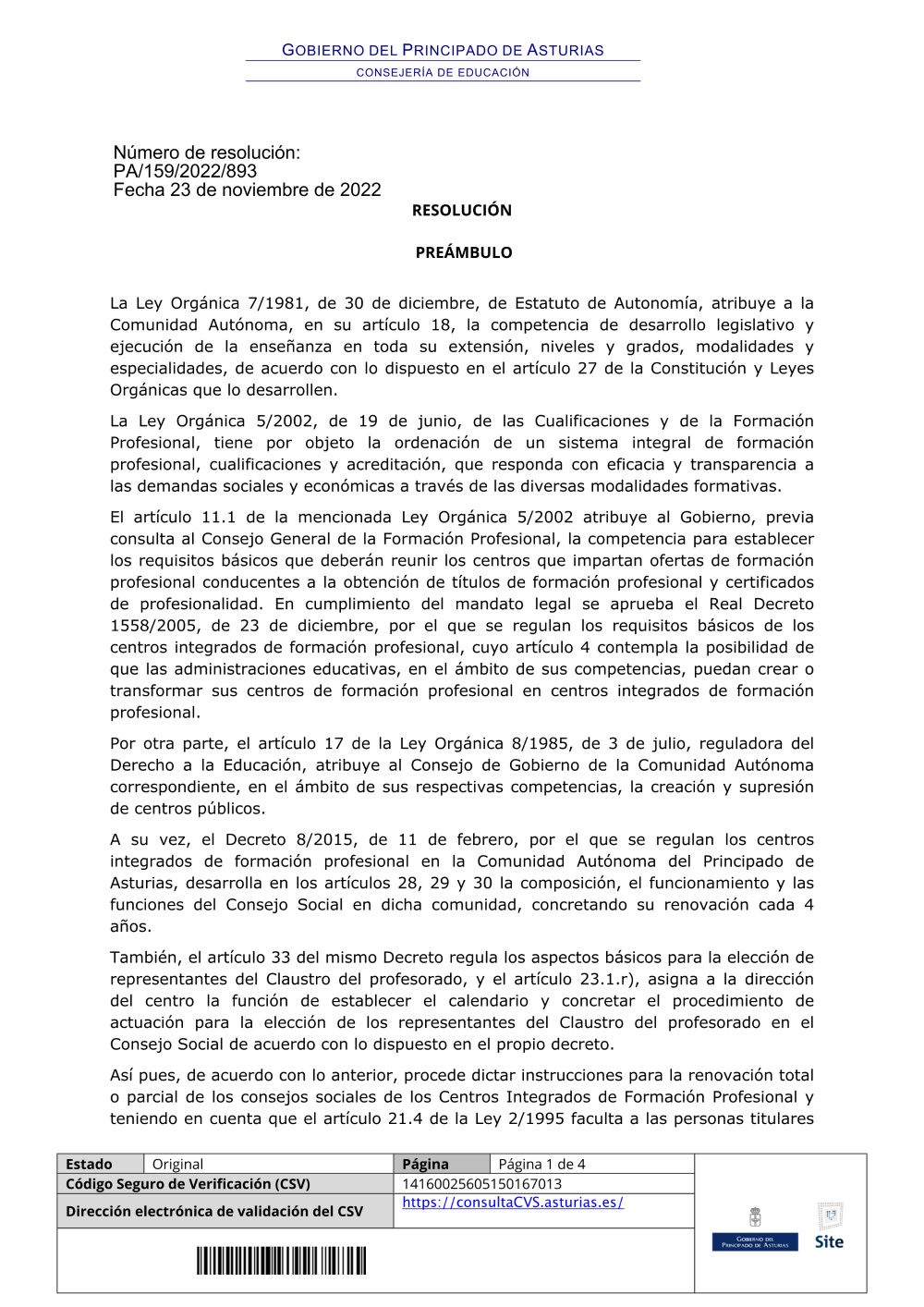 GOBIERNO DEL PRINCIPADO DE ASTURIAS
CONSEJERÍA DE EDUCACIÓN

Número de resolución:
PA/159/2022/893
Fecha 23 de noviembre de 2022

RESOLUCIÓN

PREÁMBULO

La Ley Orgánica 7/1981, de 30 de diciembre, de Estatuto de Autonomía, atribuye a la Comunidad Autónoma, en su artículo 18, la competencia de desarrollo legislativo y ejecución de la enseñanza en toda su extensión, niveles y grados, modalidades y especialidades, de acuerdo con lo dispuesto en el artículo 27 de la Constitución y Leyes Orgánicas que lo desarrollen.

La Ley Orgánica 5/2002, de 19 de junio, de las Cualificaciones y de la Formación Profesional, tiene por objeto la ordenación de un sistema integral de formación profesional, cualificaciones y acreditación, que responda con eficacia y transparencia a las demandas sociales y económicas a través de las diversas modalidades formativas.

El artículo 11.1 de la mencionada Ley Orgánica 5/2002 atribuye al Gobierno, previa consulta al Consejo General de la Formación Profesional, la competencia para establecer los requisitos básicos que deberán reunir los centros que impartan ofertas de formación profesional conducentes a la obtención de títulos de formación profesional y certificados de profesionalidad. En cumplimiento del mandato legal se aprueba el Real Decreto 1558/2005, de 23 de diciembre, por el que se regulan los requisitos básicos de los centros integrados de formación profesional, cuyo artículo 4 contempla la posibilidad de que las administraciones educativas, en el ámbito de sus competencias, puedan crear o transformar sus centros de formación profesional en centros integrados de formación profesional.

Por otra parte, el artículo 17 de la Ley Orgánica 8/1985, de 3 de julio, reguladora del Derecho a la Educación, atribuye al Consejo de Gobierno de la Comunidad Autónoma correspondiente, en el ámbito de sus respectivas competencias, la creación y supresión de centros públicos.

A su vez, el Decreto 8/2015, de 11 de febrero, por el que se regulan los centros integrados de formación profesional en la Comunidad Autónoma del Principado de Asturias, desarrolla en los artículos 28, 29 y 30 la composición, el funcionamiento y las funciones del Consejo Social en dicha comunidad, concretando su renovación cada 4 años.

También, el artículo 33 del mismo Decreto regula los aspectos básicos para la elección de representantes del Claustro del profesorado, y el artículo 23.1.r), asigna a la dirección del centro la función de establecer el calendario y concretar el procedimiento de actuación para la elección de los representantes del Claustro del profesorado en el Consejo Social de acuerdo con lo dispuesto en el propio decreto.

Así pues, de acuerdo con lo anterior, procede dictar instrucciones para la renovación total o parcial de los consejos sociales de los Centros Integrados de Formación Profesional y teniendo en cuenta que el artículo 21.4 de la Ley 2/1995 faculta a las personas titulares

| Estado | Original | Página | Página 1 de 4 |
|---|---|---|---|
| Código Seguro de Verificación (CSV) | | 14160025605150167013 | |
| Dirección electrónica de validación del CSV | | https://consultaCVS.asturias.es/ | |

GOBIERNO DEL PRINCIPADO DE ASTURIAS
Site